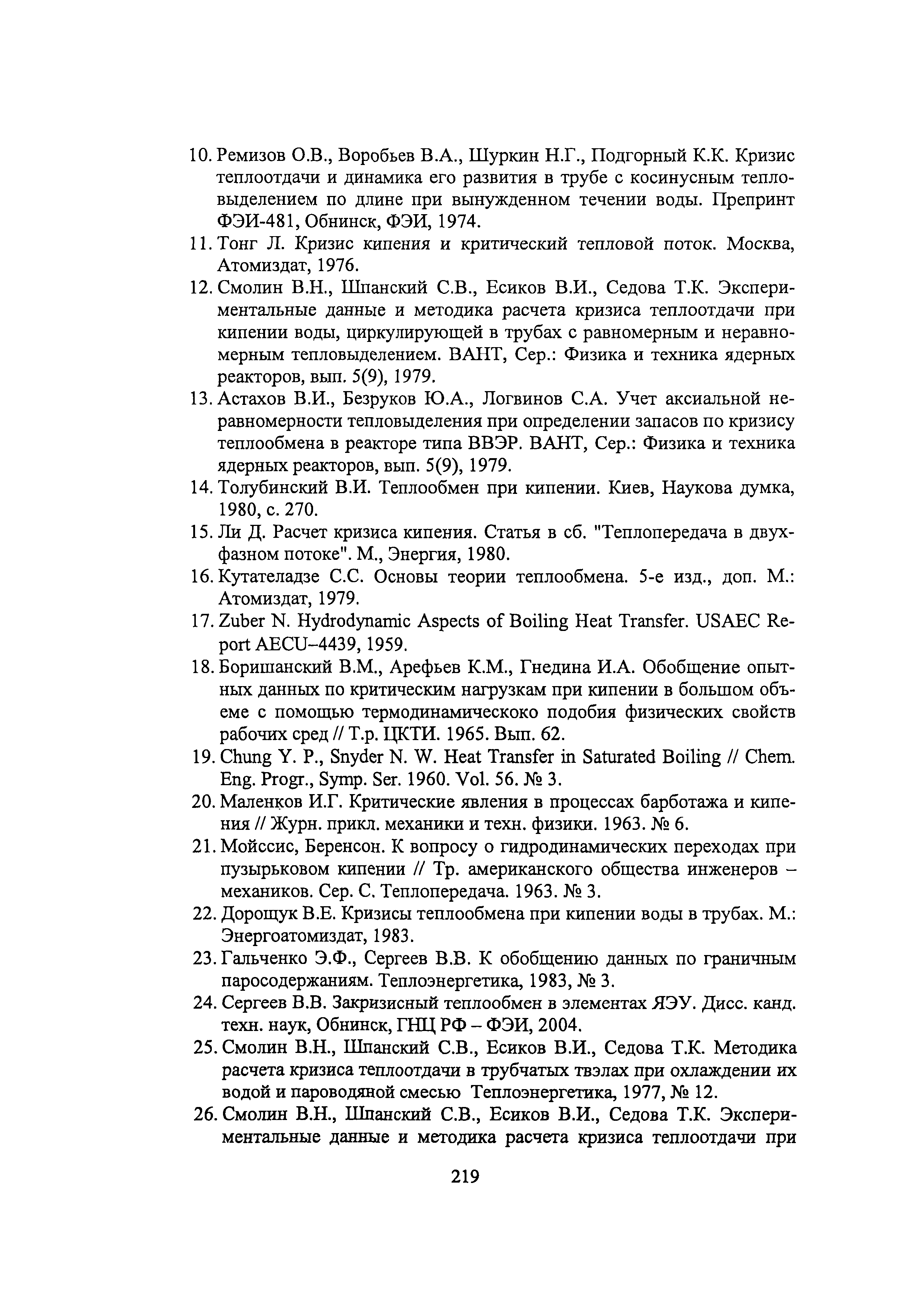 10. Ремизов О.В., Воробьев В.А., Шуркин Н.Г., Подгорный К.К. Кризис теплоотдачи и динамика его развития в трубе с косинусным тепловыделением по длине при вынужденном течении воды. Препринт ФЭИ-481, Обнинск, ФЭИ, 1974.

11. Тонг Л. Кризис кипения и критический тепловой поток. Москва, Атомиздат, 1976.

12. Смолин В.Н., Шпанский С.В., Есиков В.И., Седова Т.К. Экспериментальные данные и методика расчета кризиса теплоотдачи при кипении воды, циркулирующей в трубах с равномерным и неравномерным тепловыделением. ВАНТ, Сер.: Физика и техника ядерных реакторов, вып. 5(9), 1979.

13. Астахов В.И., Безруков Ю.А., Логвинов С.А. Учет аксиальной неравномерности тепловыделения при определении запасов по кризису теплообмена в реакторе типа ВВЭР. ВАНТ, Сер.: Физика и техника ядерных реакторов, вып. 5(9), 1979.

14. Толубинский В.И. Теплообмен при кипении. Киев, Наукова думка, 1980, с. 270.

15. Ли Д. Расчет кризиса кипения. Статья в сб. "Теплопередача в двухфазном потоке". М., Энергия, 1980.

16. Кутателадзе С.С. Основы теории теплообмена. 5-е изд., доп. М.: Атомиздат, 1979.

17. Zuber N. Hydrodynamic Aspects of Boiling Heat Transfer. USAEC Report AECU–4439, 1959.

18. Боришанский В.М., Арефьев К.М., Гнедина И.А. Обобщение опытных данных по критическим нагрузкам при кипении в большом объеме с помощью термодинамическоко подобия физических свойств рабочих сред // Т.р. ЦКТИ. 1965. Вып. 62.

19. Chung Y. P., Snyder N. W. Heat Transfer in Saturated Boiling // Chem. Eng. Progr., Symp. Ser. 1960. Vol. 56. № 3.

20. Маленков И.Г. Критические явления в процессах барботажа и кипения // Журн. прикл. механики и техн. физики. 1963. № 6.

21. Мойссис, Беренсон. К вопросу о гидродинамических переходах при пузырьковом кипении // Тр. американского общества инженеров – механиков. Сер. С. Теплопередача. 1963. № 3.

22. Дорощук В.Е. Кризисы теплообмена при кипении воды в трубах. М.: Энергоатомиздат, 1983.

23. Гальченко Э.Ф., Сергеев В.В. К обобщению данных по граничным паросодержаниям. Теплоэнергетика, 1983, № 3.

24. Сергеев В.В. Закризисный теплообмен в элементах ЯЭУ. Дисс. канд. техн. наук, Обнинск, ГНЦ РФ – ФЭИ, 2004.

25. Смолин В.Н., Шпанский С.В., Есиков В.И., Седова Т.К. Методика расчета кризиса теплоотдачи в трубчатых твэлах при охлаждении их водой и пароводяной смесью Теплоэнергетика, 1977, № 12.

26. Смолин В.Н., Шпанский С.В., Есиков В.И., Седова Т.К. Экспериментальные данные и методика расчета кризиса теплоотдачи при

219